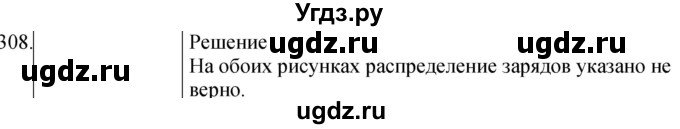 Угдз.ру

308.

ugdz.ru

Решение ugdz.ru ugdz.ru
На обоих рисунках распределение зарядов указано не верно.

ugdz.ru